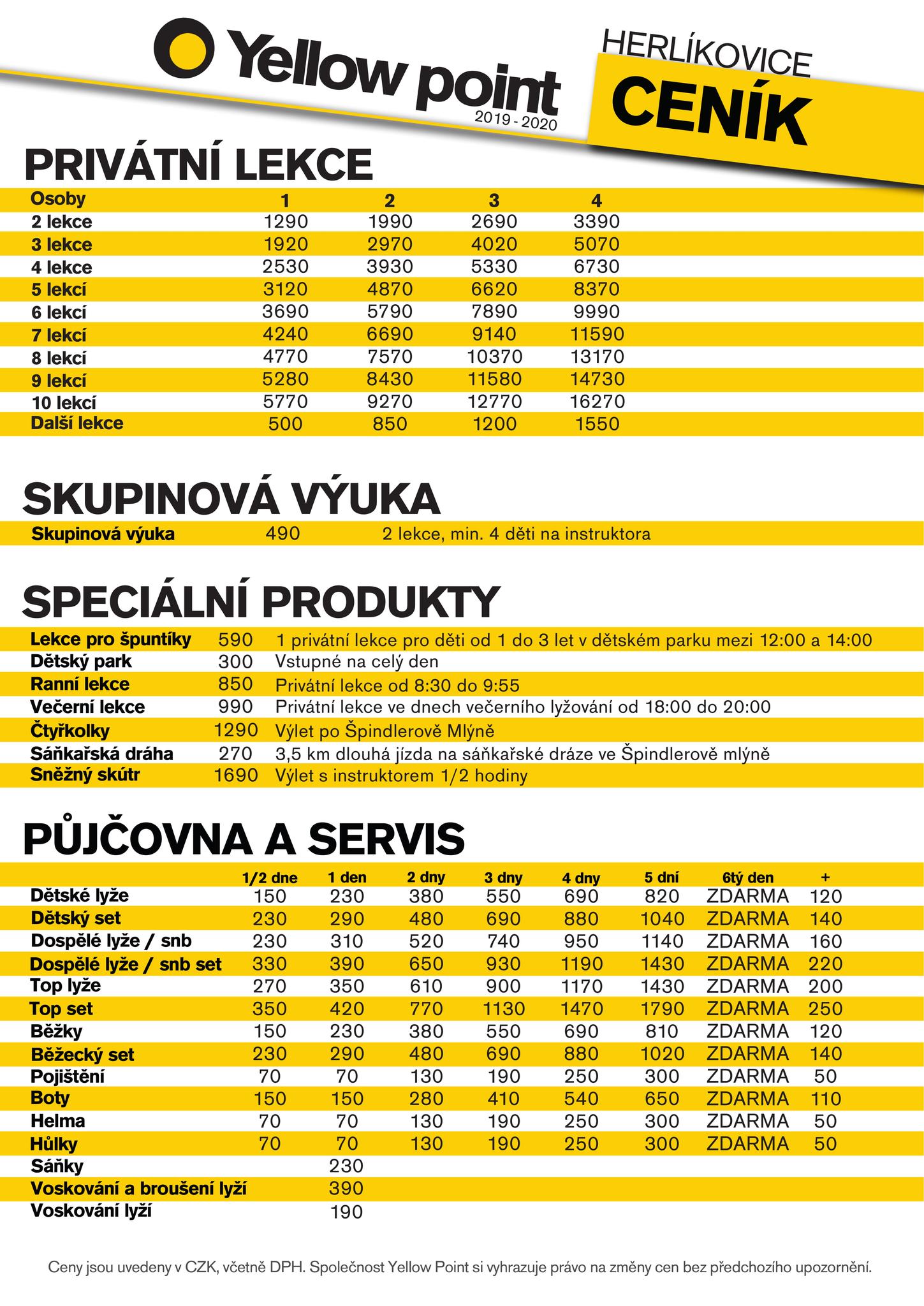 Yellow point
2019 - 2020

HERLÍKOVICE
CENÍK

PRIVÁTNÍ LEKCE

| Osoby | 1 | 2 | 3 | 4 |
|---|---|---|---|---|
| 2 lekce | 1290 | 1990 | 2690 | 3390 |
| 3 lekce | 1920 | 2970 | 4020 | 5070 |
| 4 lekce | 2530 | 3930 | 5330 | 6730 |
| 5 lekcí | 3120 | 4870 | 6620 | 8370 |
| 6 lekcí | 3690 | 5790 | 7890 | 9990 |
| 7 lekcí | 4240 | 6690 | 9140 | 11590 |
| 8 lekcí | 4770 | 7570 | 10370 | 13170 |
| 9 lekcí | 5280 | 8430 | 11580 | 14730 |
| 10 lekcí | 5770 | 9270 | 12770 | 16270 |
| Další lekce | 500 | 850 | 1200 | 1550 |

SKUPINOVÁ VÝUKA

| Skupinová výuka | 490 | 2 lekce, min. 4 děti na instruktora |
|---|---|---|

SPECIÁLNÍ PRODUKTY

| Lekce pro špuntíky | 590 | 1 privátní lekce pro děti od 1 do 3 let v dětském parku mezi 12:00 a 14:00 |
|---|---|---|
| Dětský park | 300 | Vstupné na celý den |
| Ranní lekce | 850 | Privátní lekce od 8:30 do 9:55 |
| Večerní lekce | 990 | Privátní lekce ve dnech večerního lyžování od 18:00 do 20:00 |
| Čtyřkolky | 1290 | Výlet po Špindlerově Mlýně |
| Sáňkařská dráha | 270 | 3,5 km dlouhá jízda na sáňkařské dráze ve Špindlerově mlýně |
| Sněžný skútr | 1690 | Výlet s instruktorem 1/2 hodiny |

PŮJČOVNA A SERVIS

| | 1/2 dne | 1 den | 2 dny | 3 dny | 4 dny | 5 dní | 6tý den | + |
|---|---|---|---|---|---|---|---|---|
| Dětské lyže | 150 | 230 | 380 | 550 | 690 | 820 | ZDARMA | 120 |
| Dětský set | 230 | 290 | 480 | 690 | 880 | 1040 | ZDARMA | 140 |
| Dospělé lyže / snb | 230 | 310 | 520 | 740 | 950 | 1140 | ZDARMA | 160 |
| Dospělé lyže / snb set | 330 | 390 | 650 | 930 | 1190 | 1430 | ZDARMA | 220 |
| Top lyže | 270 | 350 | 610 | 900 | 1170 | 1430 | ZDARMA | 200 |
| Top set | 350 | 420 | 770 | 1130 | 1470 | 1790 | ZDARMA | 250 |
| Běžky | 150 | 230 | 380 | 550 | 690 | 810 | ZDARMA | 120 |
| Běžecký set | 230 | 290 | 480 | 690 | 880 | 1020 | ZDARMA | 140 |
| Pojištění | 70 | 70 | 130 | 190 | 250 | 300 | ZDARMA | 50 |
| Boty | 150 | 150 | 280 | 410 | 540 | 650 | ZDARMA | 110 |
| Helma | 70 | 70 | 130 | 190 | 250 | 300 | ZDARMA | 50 |
| Hůlky | 70 | 70 | 130 | 190 | 250 | 300 | ZDARMA | 50 |
| Sáňky | | 230 | | | | | | |
| Voskování a broušení lyží | | 390 | | | | | | |
| Voskování lyží | | 190 | | | | | | |

Ceny jsou uvedeny v CZK, včetně DPH. Společnost Yellow Point si vyhrazuje právo na změny cen bez předchozího upozornění.